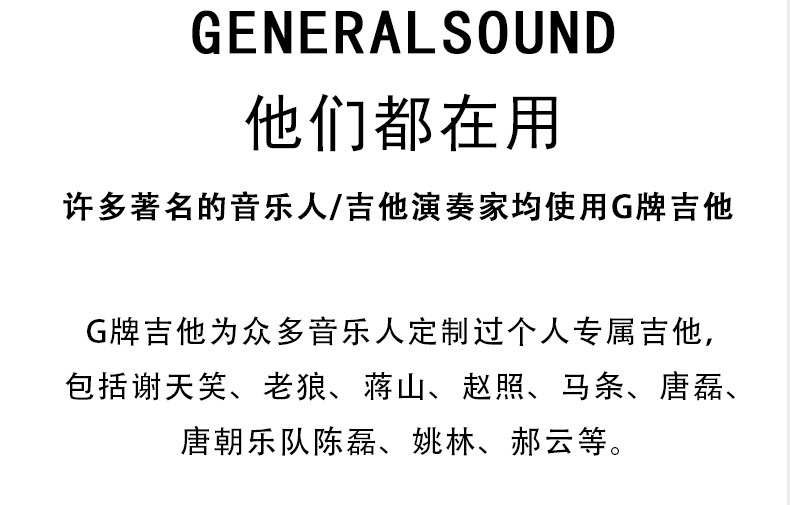 GENERALSOUND

他们都在用

许多著名的音乐人/吉他演奏家均使用G牌吉他

G牌吉他为众多音乐人定制过个人专属吉他，包括谢天笑、老狼、蒋山、赵照、马条、唐磊、唐朝乐队陈磊、姚林、郝云等。